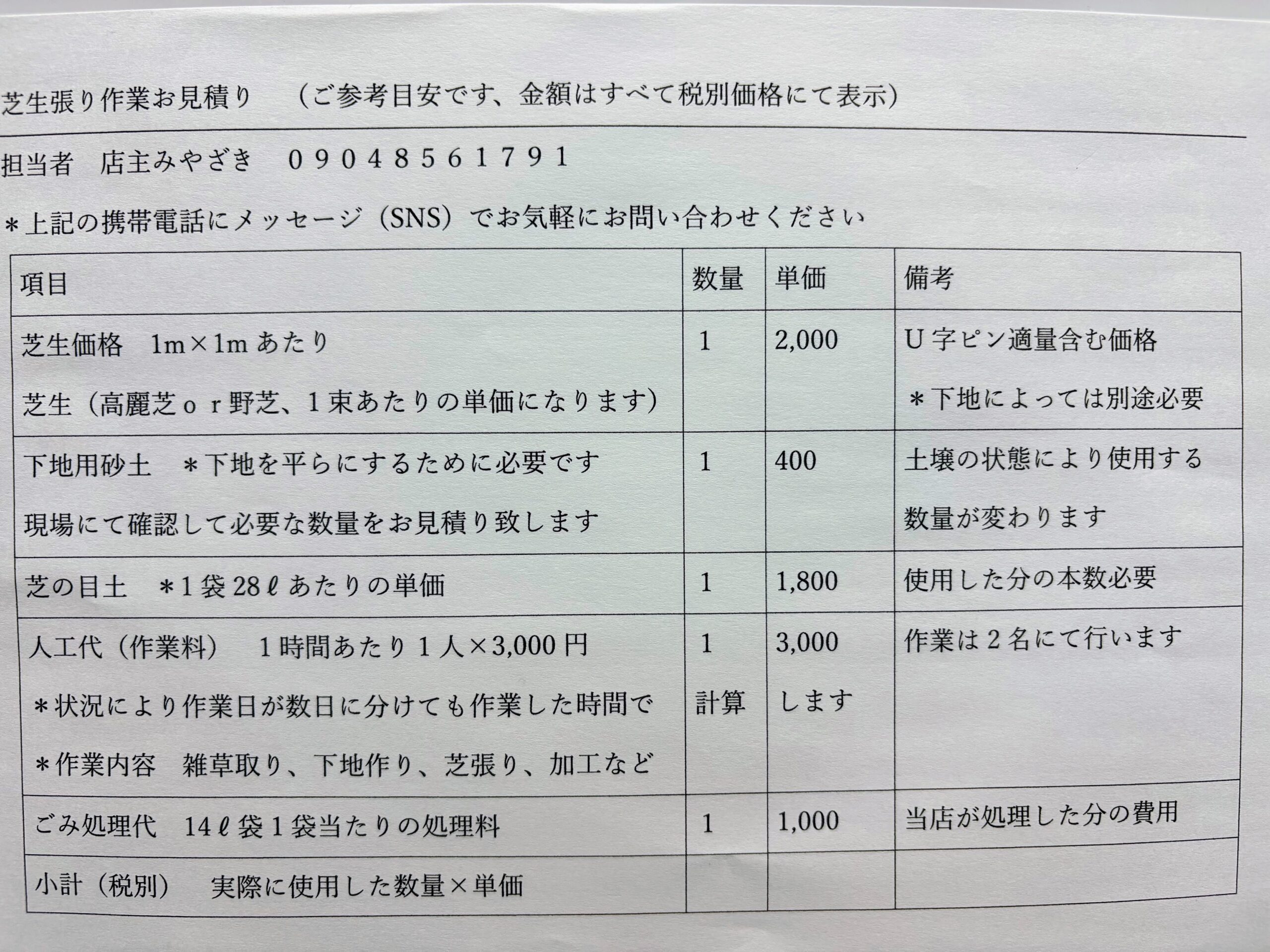 芝生張り作業お見積り　（ご参考目安です、金額はすべて税別価格にて表示）

担当者　店主みやざき　０９０４８５６１７９１

＊上記の携帯電話にメッセージ（SNS）でお気軽にお問い合わせください

| 項目 | 数量 | 単価 | 備考 |
|---|---|---|---|
| 芝生価格　1m×1mあたり 芝生（高麗芝ｏｒ野芝、１束あたりの単価になります） | 1 | 2,000 | U字ピン適量含む価格 ＊下地によっては別途必要 |
| 下地用砂土　＊下地を平らにするために必要です 現場にて確認して必要な数量をお見積り致します | 1 | 400 | 土壌の状態により使用する数量が変わります |
| 芝の目土　＊1袋28ℓあたりの単価 | 1 | 1,800 | 使用した分の本数必要 |
| 人工代（作業料）　１時間あたり１人×3,000円 ＊状況により作業日が数日に分けても作業した時間で ＊作業内容　雑草取り、下地作り、芝張り、加工など | 1 計算 | 3,000 します | 作業は２名にて行います |
| ごみ処理代　14ℓ袋１袋当たりの処理料 | 1 | 1,000 | 当店が処理した分の費用 |
| 小計（税別）　実際に使用した数量×単価 | | | |